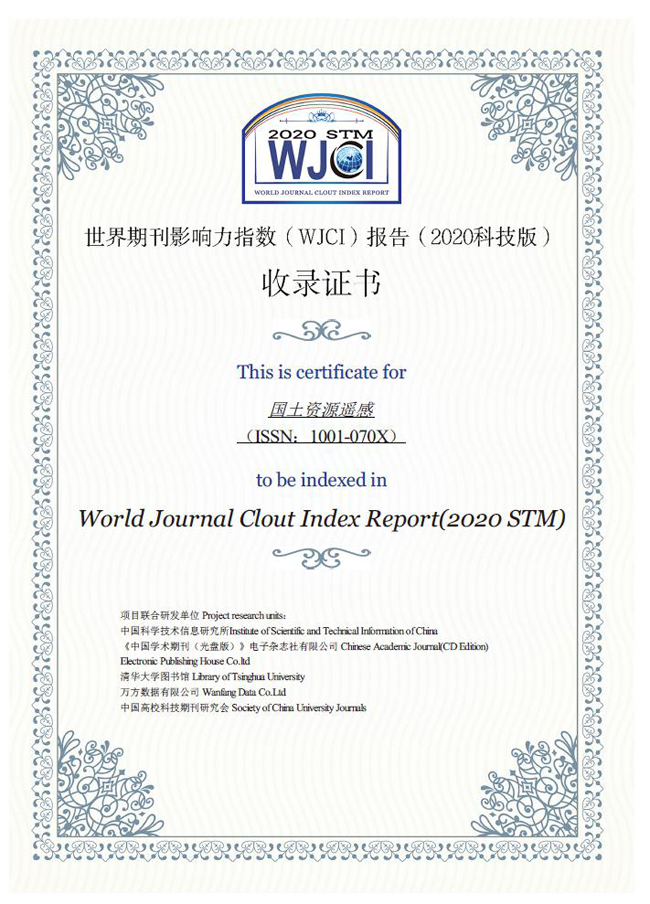 2020 STM
WJCI
WORLD JOURNAL CLOUT INDEX REPORT

世界期刊影响力指数（WJCI）报告（2020科技版）

收录证书

This is certificate for

国土资源遥感
（ISSN：1001-070X）

to be indexed in

World Journal Clout Index Report(2020 STM)

项目联合研发单位 Project research units：
中国科学技术信息研究所Institute of Scientific and Technical Information of China
《中国学术期刊（光盘版）》电子杂志社有限公司 Chinese Academic Journal(CD Edition) Electronic Publishing House Co.ltd
清华大学图书馆 Library of Tsinghua University
万方数据有限公司 Wanfang Data Co.Ltd
中国高校科技期刊研究会 Society of China University Journals